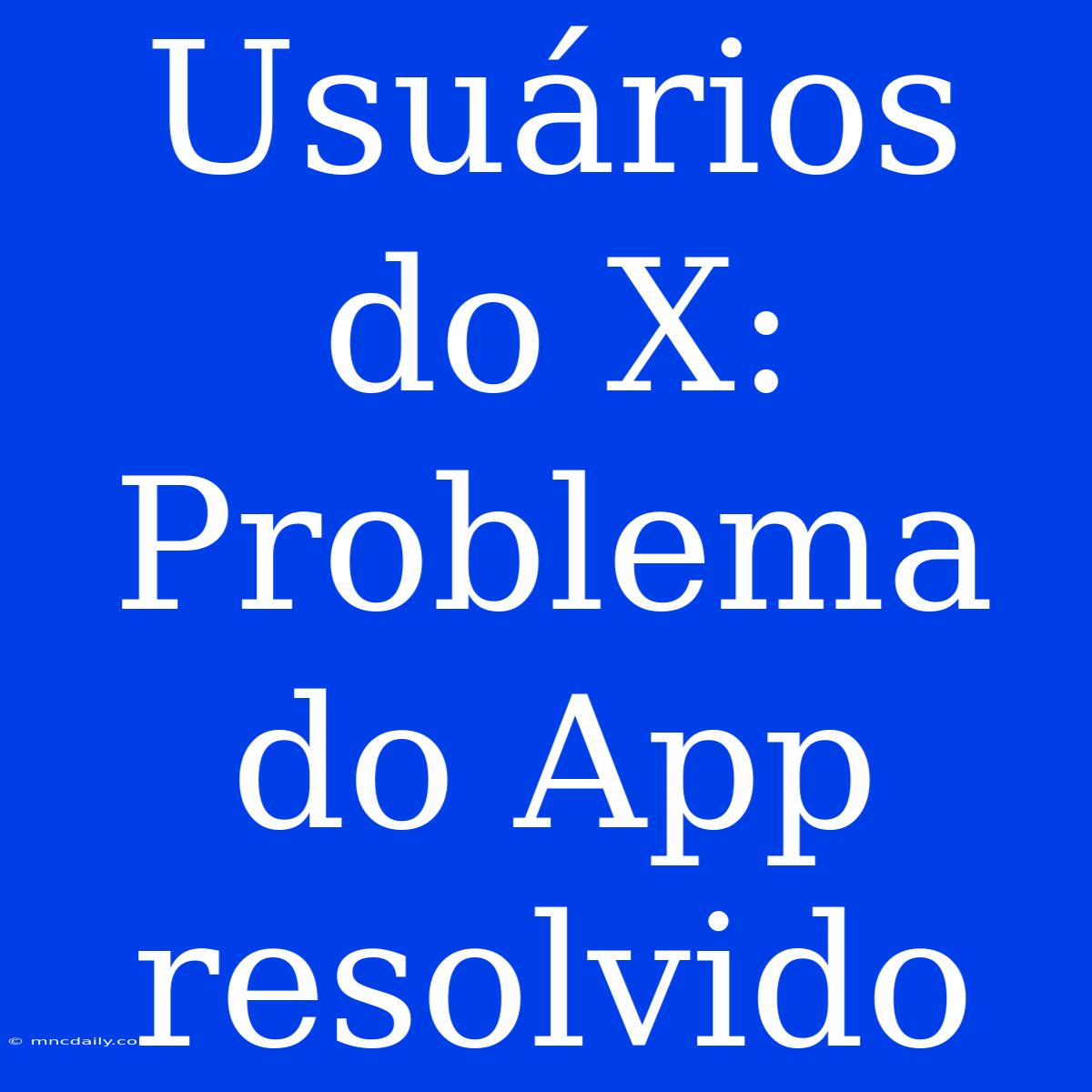 Usuários do X: Problema do App resolvido

© mncdaily.co